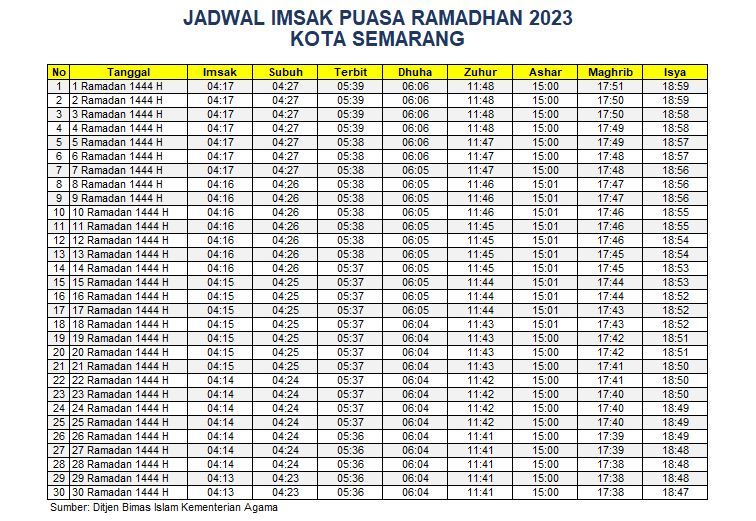 JADWAL IMSAK PUASA RAMADHAN 2023
KOTA SEMARANG

| No | Tanggal | Imsak | Subuh | Terbit | Dhuha | Zuhur | Ashar | Maghrib | Isya |
|---|---|---|---|---|---|---|---|---|---|
| 1 | 1 Ramadan 1444 H | 04:17 | 04:27 | 05:39 | 06:06 | 11:48 | 15:00 | 17:51 | 18:59 |
| 2 | 2 Ramadan 1444 H | 04:17 | 04:27 | 05:39 | 06:06 | 11:48 | 15:00 | 17:50 | 18:59 |
| 3 | 3 Ramadan 1444 H | 04:17 | 04:27 | 05:39 | 06:06 | 11:48 | 15:00 | 17:50 | 18:58 |
| 4 | 4 Ramadan 1444 H | 04:17 | 04:27 | 05:39 | 06:06 | 11:48 | 15:00 | 17:49 | 18:58 |
| 5 | 5 Ramadan 1444 H | 04:17 | 04:27 | 05:38 | 06:06 | 11:47 | 15:00 | 17:49 | 18:57 |
| 6 | 6 Ramadan 1444 H | 04:17 | 04:27 | 05:38 | 06:06 | 11:47 | 15:00 | 17:48 | 18:57 |
| 7 | 7 Ramadan 1444 H | 04:17 | 04:27 | 05:38 | 06:05 | 11:47 | 15:00 | 17:48 | 18:56 |
| 8 | 8 Ramadan 1444 H | 04:16 | 04:26 | 05:38 | 06:05 | 11:46 | 15:01 | 17:47 | 18:56 |
| 9 | 9 Ramadan 1444 H | 04:16 | 04:26 | 05:38 | 06:05 | 11:46 | 15:01 | 17:47 | 18:56 |
| 10 | 10 Ramadan 1444 H | 04:16 | 04:26 | 05:38 | 06:05 | 11:46 | 15:01 | 17:46 | 18:55 |
| 11 | 11 Ramadan 1444 H | 04:16 | 04:26 | 05:38 | 06:05 | 11:45 | 15:01 | 17:46 | 18:55 |
| 12 | 12 Ramadan 1444 H | 04:16 | 04:26 | 05:38 | 06:05 | 11:45 | 15:01 | 17:46 | 18:54 |
| 13 | 13 Ramadan 1444 H | 04:16 | 04:26 | 05:38 | 06:05 | 11:45 | 15:01 | 17:45 | 18:54 |
| 14 | 14 Ramadan 1444 H | 04:16 | 04:26 | 05:37 | 06:05 | 11:45 | 15:01 | 17:45 | 18:53 |
| 15 | 15 Ramadan 1444 H | 04:15 | 04:25 | 05:37 | 06:05 | 11:44 | 15:01 | 17:44 | 18:53 |
| 16 | 16 Ramadan 1444 H | 04:15 | 04:25 | 05:37 | 06:05 | 11:44 | 15:01 | 17:44 | 18:52 |
| 17 | 17 Ramadan 1444 H | 04:15 | 04:25 | 05:37 | 06:05 | 11:44 | 15:01 | 17:43 | 18:52 |
| 18 | 18 Ramadan 1444 H | 04:15 | 04:25 | 05:37 | 06:04 | 11:43 | 15:01 | 17:43 | 18:52 |
| 19 | 19 Ramadan 1444 H | 04:15 | 04:25 | 05:37 | 06:04 | 11:43 | 15:00 | 17:42 | 18:51 |
| 20 | 20 Ramadan 1444 H | 04:15 | 04:25 | 05:37 | 06:04 | 11:43 | 15:00 | 17:42 | 18:51 |
| 21 | 21 Ramadan 1444 H | 04:15 | 04:25 | 05:37 | 06:04 | 11:43 | 15:00 | 17:41 | 18:50 |
| 22 | 22 Ramadan 1444 H | 04:14 | 04:24 | 05:37 | 06:04 | 11:42 | 15:00 | 17:41 | 18:50 |
| 23 | 23 Ramadan 1444 H | 04:14 | 04:24 | 05:37 | 06:04 | 11:42 | 15:00 | 17:40 | 18:50 |
| 24 | 24 Ramadan 1444 H | 04:14 | 04:24 | 05:37 | 06:04 | 11:42 | 15:00 | 17:40 | 18:49 |
| 25 | 25 Ramadan 1444 H | 04:14 | 04:24 | 05:37 | 06:04 | 11:42 | 15:00 | 17:40 | 18:49 |
| 26 | 26 Ramadan 1444 H | 04:14 | 04:24 | 05:36 | 06:04 | 11:41 | 15:00 | 17:39 | 18:49 |
| 27 | 27 Ramadan 1444 H | 04:14 | 04:24 | 05:36 | 06:04 | 11:41 | 15:00 | 17:39 | 18:48 |
| 28 | 28 Ramadan 1444 H | 04:14 | 04:24 | 05:36 | 06:04 | 11:41 | 15:00 | 17:38 | 18:48 |
| 29 | 29 Ramadan 1444 H | 04:13 | 04:23 | 05:36 | 06:04 | 11:41 | 15:00 | 17:38 | 18:48 |
| 30 | 30 Ramadan 1444 H | 04:13 | 04:23 | 05:36 | 06:04 | 11:41 | 15:00 | 17:38 | 18:47 |

Sumber: Ditjen Bimas Islam Kementerian Agama